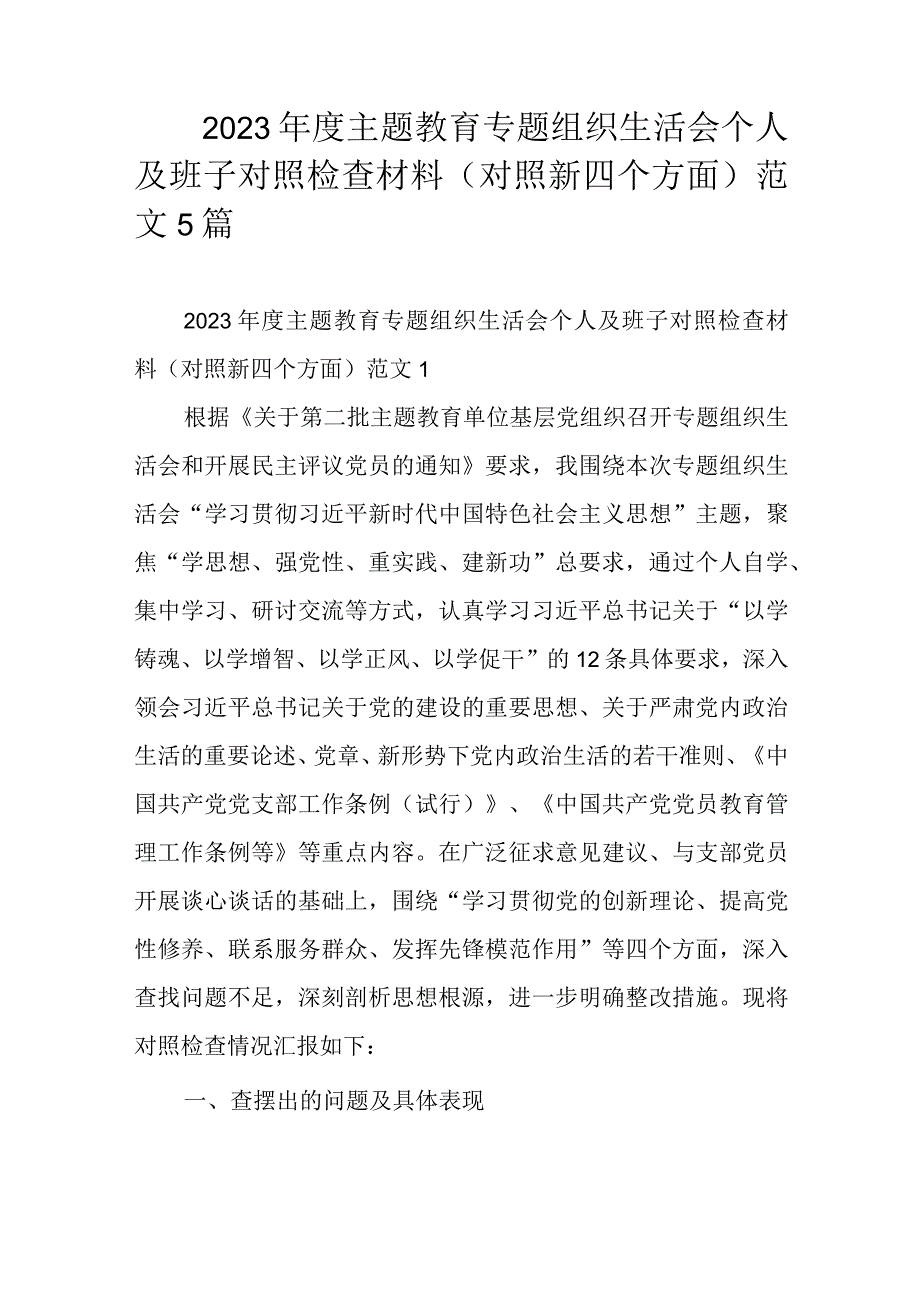 2023年度主题教育专题组织生活会个人及班子对照检查材料（对照新四个方面）范文5篇

2023年度主题教育专题组织生活会个人及班子对照检查材料（对照新四个方面）范文1

根据《关于第二批主题教育单位基层党组织召开专题组织生活会和开展民主评议党员的通知》要求，我围绕本次专题组织生活会“学习贯彻习近平新时代中国特色社会主义思想”主题，聚焦“学思想、强党性、重实践、建新功”总要求，通过个人自学、集中学习、研讨交流等方式，认真学习习近平总书记关于“以学铸魂、以学增智、以学正风、以学促干”的12条具体要求，深入领会习近平总书记关于党的建设的重要思想、关于严肃党内政治生活的重要论述、党章、新形势下党内政治生活的若干准则、《中国共产党党支部工作条例（试行）》、《中国共产党党员教育管理工作条例等》等重点内容。在广泛征求意见建议、与支部党员开展谈心谈话的基础上，围绕“学习贯彻党的创新理论、提高党性修养、联系服务群众、发挥先锋模范作用”等四个方面，深入查找问题不足，深刻剖析思想根源，进一步明确整改措施。现将对照检查情况汇报如下：

一、查摆出的问题及具体表现